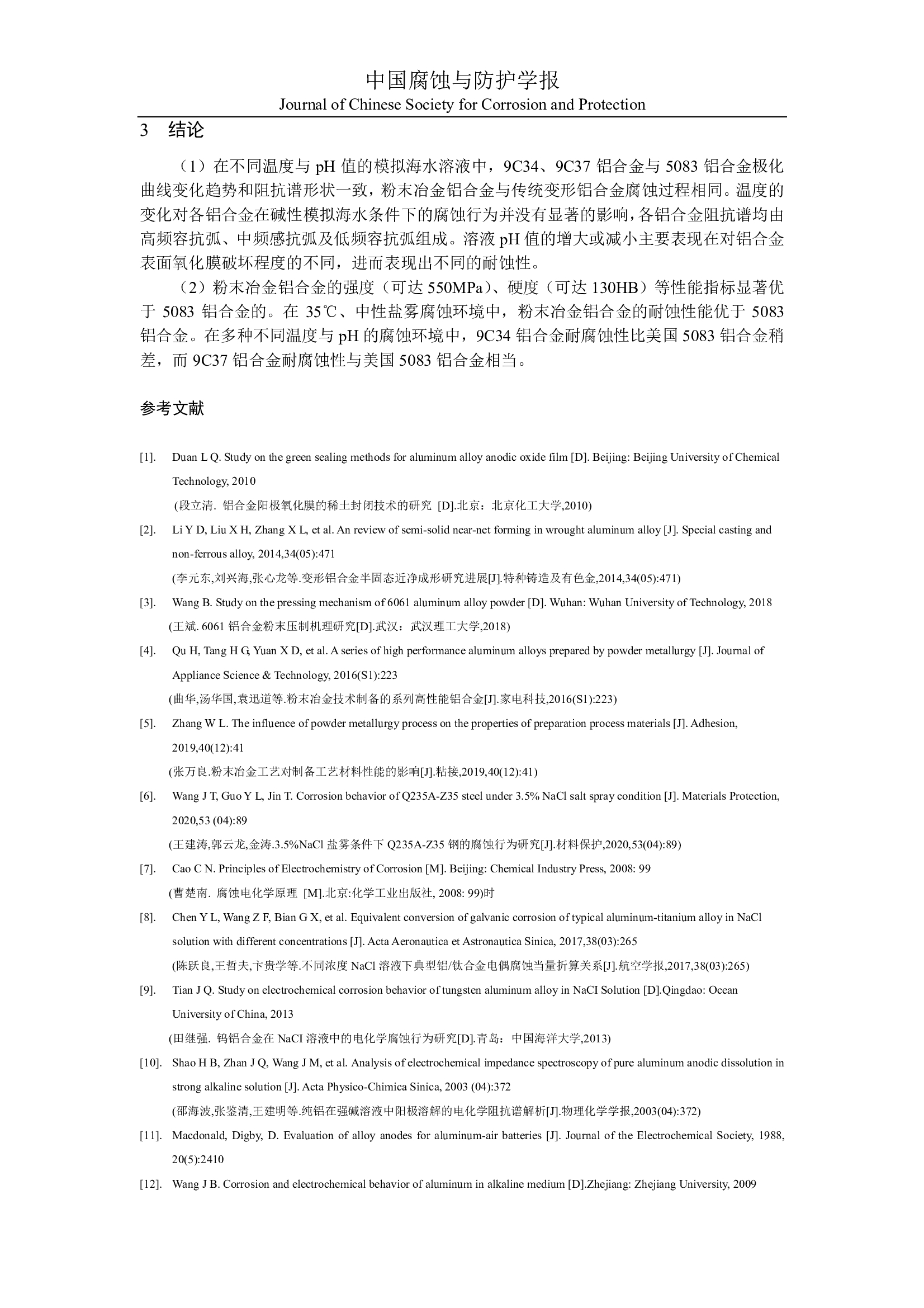 中国腐蚀与防护学报
Journal of Chinese Society for Corrosion and Protection

3 结论

（1）在不同温度与 pH 值的模拟海水溶液中，9C34、9C37 铝合金与 5083 铝合金极化曲线变化趋势和阻抗谱形状一致，粉末冶金铝合金与传统变形铝合金腐蚀过程相同。温度的变化对各铝合金在碱性模拟海水条件下的腐蚀行为并没有显著的影响，各铝合金阻抗谱均由高频容抗弧、中频感抗弧及低频容抗弧组成。溶液 pH 值的增大或减小主要表现在对铝合金表面氧化膜破坏程度的不同，进而表现出不同的耐蚀性。

（2）粉末冶金铝合金的强度（可达 550MPa）、硬度（可达 130HB）等性能指标显著优于 5083 铝合金的。在 35℃、中性盐雾腐蚀环境中，粉末冶金铝合金的耐蚀性能优于 5083 铝合金。在多种不同温度与 pH 的腐蚀环境中，9C34 铝合金耐腐蚀性比美国 5083 铝合金稍差，而 9C37 铝合金耐腐蚀性与美国 5083 铝合金相当。

参考文献

[1]. Duan L Q. Study on the green sealing methods for aluminum alloy anodic oxide film [D]. Beijing: Beijing University of Chemical Technology, 2010
(段立清. 铝合金阳极氧化膜的稀土封闭技术的研究 [D].北京：北京化工大学,2010)

[2]. Li Y D, Liu X H, Zhang X L, et al. An review of semi-solid near-net forming in wrought aluminum alloy [J]. Special casting and non-ferrous alloy, 2014,34(05):471
(李元东,刘兴海,张心龙等.变形铝合金半固态近净成形研究进展[J].特种铸造及有色金,2014,34(05):471)

[3]. Wang B. Study on the pressing mechanism of 6061 aluminum alloy powder [D]. Wuhan: Wuhan University of Technology, 2018
(王斌. 6061 铝合金粉末压制机理研究[D].武汉：武汉理工大学,2018)

[4]. Qu H, Tang H G, Yuan X D, et al. A series of high performance aluminum alloys prepared by powder metallurgy [J]. Journal of Appliance Science & Technology, 2016(S1):223
(曲华,汤华国,袁迅道等.粉末冶金技术制备的系列高性能铝合金[J].家电科技,2016(S1):223)

[5]. Zhang W L. The influence of powder metallurgy process on the properties of preparation process materials [J]. Adhesion, 2019,40(12):41
(张万良.粉末冶金工艺对制备工艺材料性能的影响[J].粘接,2019,40(12):41)

[6]. Wang J T, Guo Y L, Jin T. Corrosion behavior of Q235A-Z35 steel under 3.5% NaCl salt spray condition [J]. Materials Protection, 2020,53 (04):89
(王建涛,郭云龙,金涛.3.5%NaCl 盐雾条件下 Q235A-Z35 钢的腐蚀行为研究[J].材料保护,2020,53(04):89)

[7]. Cao C N. Principles of Electrochemistry of Corrosion [M]. Beijing: Chemical Industry Press, 2008: 99
(曹楚南. 腐蚀电化学原理 [M].北京:化学工业出版社, 2008: 99)时

[8]. Chen Y L, Wang Z F, Bian G X, et al. Equivalent conversion of galvanic corrosion of typical aluminum-titanium alloy in NaCl solution with different concentrations [J]. Acta Aeronautica et Astronautica Sinica, 2017,38(03):265
(陈跃良,王哲夫,卞贵学等.不同浓度 NaCl 溶液下典型铝/钛合金电偶腐蚀当量折算关系[J].航空学报,2017,38(03):265)

[9]. Tian J Q. Study on electrochemical corrosion behavior of tungsten aluminum alloy in NaCI Solution [D].Qingdao: Ocean University of China, 2013
(田继强. 钨铝合金在 NaCI 溶液中的电化学腐蚀行为研究[D].青岛：中国海洋大学,2013)

[10]. Shao H B, Zhan J Q, Wang J M, et al. Analysis of electrochemical impedance spectroscopy of pure aluminum anodic dissolution in strong alkaline solution [J]. Acta Physico-Chimica Sinica, 2003 (04):372
(邵海波,张鉴清,王建明等.纯铝在强碱溶液中阳极溶解的电化学阻抗谱解析[J].物理化学学报,2003(04):372)

[11]. Macdonald, Digby, D. Evaluation of alloy anodes for aluminum-air batteries [J]. Journal of the Electrochemical Society, 1988, 20(5):2410

[12]. Wang J B. Corrosion and electrochemical behavior of aluminum in alkaline medium [D].Zhejiang: Zhejiang University, 2009